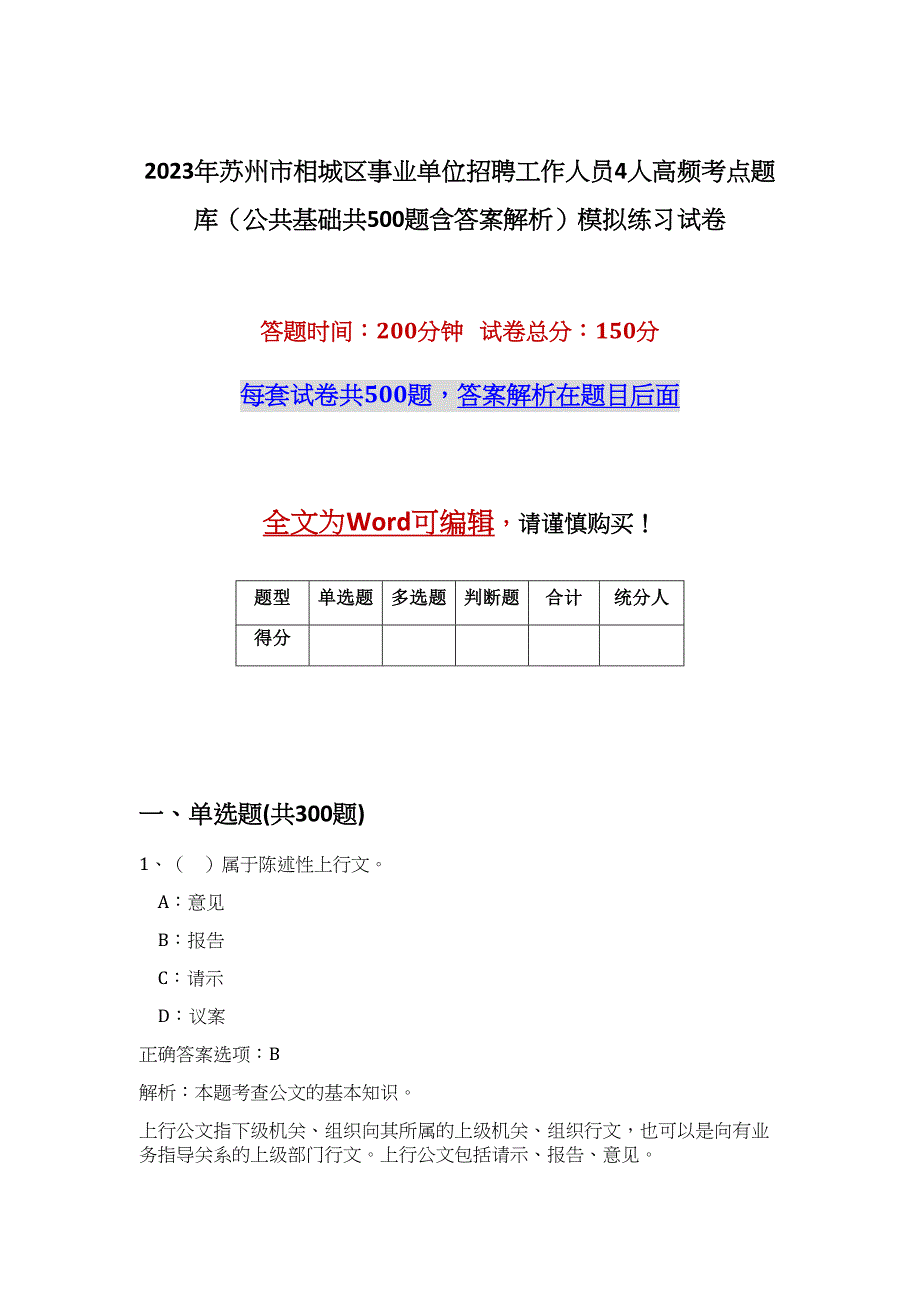 2023年苏州市相城区事业单位招聘工作人员4人高频考点题库（公共基础共500题含答案解析）模拟练习试卷

答题时间：200分钟 试卷总分：150分

每套试卷共500题，答案解析在题目后面

全文为Word可编辑，请谨慎购买！

| 题型 | 单选题 | 多选题 | 判断题 | 合计 | 统分人 |
|---|---|---|---|---|---|
| 得分 | | | | | |

一、单选题(共300题)

1、（ ）属于陈述性上行文。

A：意见

B：报告

C：请示

D：议案

正确答案选项：B

解析：本题考查公文的基本知识。

上行公文指下级机关、组织向其所属的上级机关、组织行文，也可以是向有业务指导关系的上级部门行文。上行公文包括请示、报告、意见。